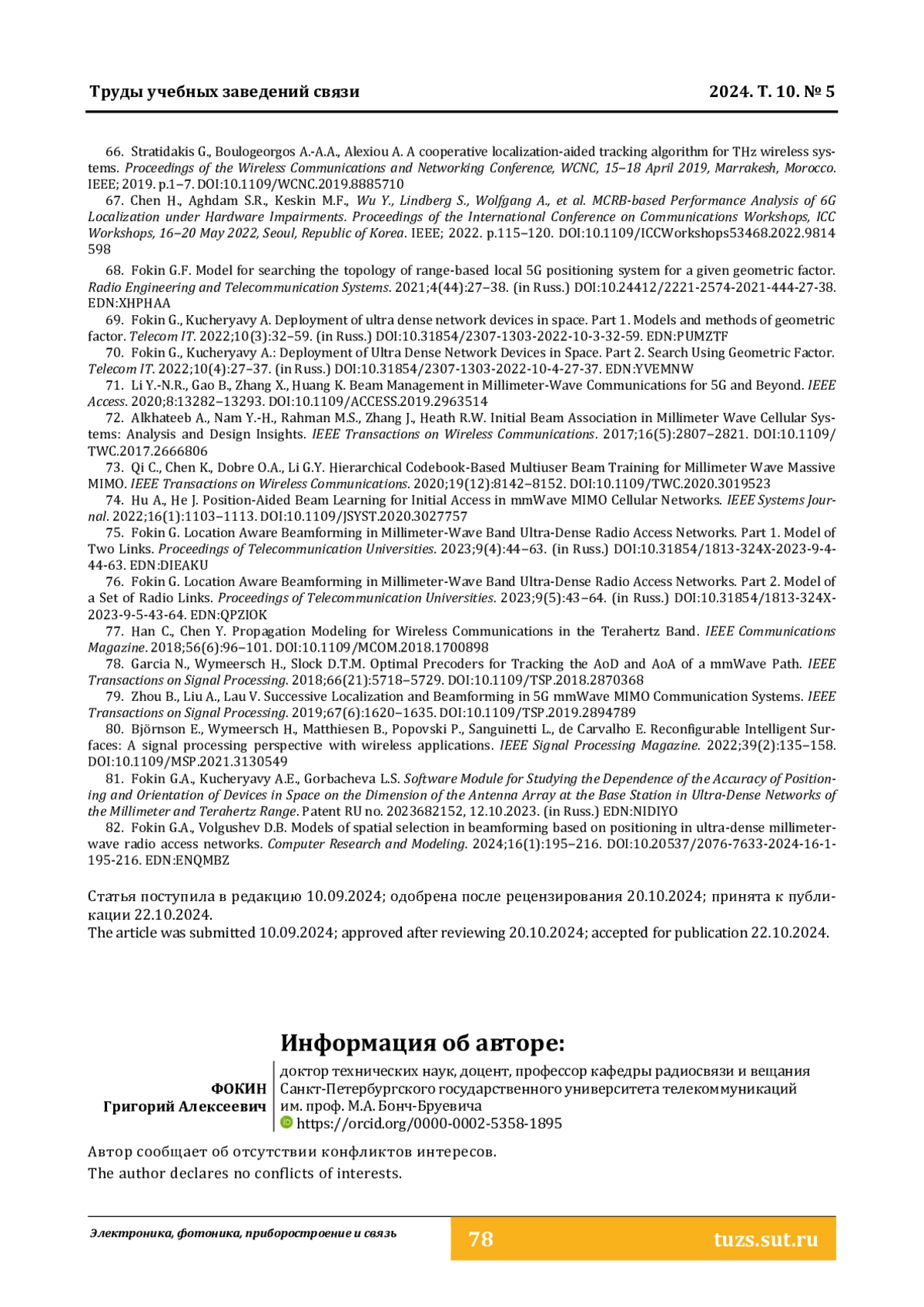 Труды учебных заведений связи 2024. Т. 10. № 5

66. Stratidakis G., Boulogeorgos A.-A.A., Alexiou A. A cooperative localization-aided tracking algorithm for THz wireless systems. Proceedings of the Wireless Communications and Networking Conference, WCNC, 15–18 April 2019, Marrakesh, Morocco. IEEE; 2019. p.1–7. DOI:10.1109/WCNC.2019.8885710

67. Chen H., Aghdam S.R., Keskin M.F., Wu Y., Lindberg S., Wolfgang A., et al. MCRB-based Performance Analysis of 6G Localization under Hardware Impairments. Proceedings of the International Conference on Communications Workshops, ICC Workshops, 16–20 May 2022, Seoul, Republic of Korea. IEEE; 2022. p.115–120. DOI:10.1109/ICCWorkshops53468.2022.9814598

68. Fokin G.F. Model for searching the topology of range-based local 5G positioning system for a given geometric factor. Radio Engineering and Telecommunication Systems. 2021;4(44):27–38. (in Russ.) DOI:10.24412/2221-2574-2021-444-27-38. EDN:XHPHAA

69. Fokin G., Kucheryavy A. Deployment of ultra dense network devices in space. Part 1. Models and methods of geometric factor. Telecom IT. 2022;10(3):32–59. (in Russ.) DOI:10.31854/2307-1303-2022-10-3-32-59. EDN:PUMZTF

70. Fokin G., Kucheryavy A.: Deployment of Ultra Dense Network Devices in Space. Part 2. Search Using Geometric Factor. Telecom IT. 2022;10(4):27–37. (in Russ.) DOI:10.31854/2307-1303-2022-10-4-27-37. EDN:YVEMNW

71. Li Y.-N.R., Gao B., Zhang X., Huang K. Beam Management in Millimeter-Wave Communications for 5G and Beyond. IEEE Access. 2020;8:13282–13293. DOI:10.1109/ACCESS.2019.2963514

72. Alkhateeb A., Nam Y.-H., Rahman M.S., Zhang J., Heath R.W. Initial Beam Association in Millimeter Wave Cellular Systems: Analysis and Design Insights. IEEE Transactions on Wireless Communications. 2017;16(5):2807–2821. DOI:10.1109/TWC.2017.2666806

73. Qi C., Chen K., Dobre O.A., Li G.Y. Hierarchical Codebook-Based Multiuser Beam Training for Millimeter Wave Massive MIMO. IEEE Transactions on Wireless Communications. 2020;19(12):8142–8152. DOI:10.1109/TWC.2020.3019523

74. Hu A., He J. Position-Aided Beam Learning for Initial Access in mmWave MIMO Cellular Networks. IEEE Systems Journal. 2022;16(1):1103–1113. DOI:10.1109/JSYST.2020.3027757

75. Fokin G. Location Aware Beamforming in Millimeter-Wave Band Ultra-Dense Radio Access Networks. Part 1. Model of Two Links. Proceedings of Telecommunication Universities. 2023;9(4):44–63. (in Russ.) DOI:10.31854/1813-324X-2023-9-4-44-63. EDN:DIEAKU

76. Fokin G. Location Aware Beamforming in Millimeter-Wave Band Ultra-Dense Radio Access Networks. Part 2. Model of a Set of Radio Links. Proceedings of Telecommunication Universities. 2023;9(5):43–64. (in Russ.) DOI:10.31854/1813-324X-2023-9-5-43-64. EDN:QPZIOK

77. Han C., Chen Y. Propagation Modeling for Wireless Communications in the Terahertz Band. IEEE Communications Magazine. 2018;56(6):96–101. DOI:10.1109/MCOM.2018.1700898

78. Garcia N., Wymeersch H., Slock D.T.M. Optimal Precoders for Tracking the AoD and AoA of a mmWave Path. IEEE Transactions on Signal Processing. 2018;66(21):5718–5729. DOI:10.1109/TSP.2018.2870368

79. Zhou B., Liu A., Lau V. Successive Localization and Beamforming in 5G mmWave MIMO Communication Systems. IEEE Transactions on Signal Processing. 2019;67(6):1620–1635. DOI:10.1109/TSP.2019.2894789

80. Björnson E., Wymeersch H., Matthiesen B., Popovski P., Sanguinetti L., de Carvalho E. Reconfigurable Intelligent Surfaces: A signal processing perspective with wireless applications. IEEE Signal Processing Magazine. 2022;39(2):135–158. DOI:10.1109/MSP.2021.3130549

81. Fokin G.A., Kucheryavy A.E., Gorbacheva L.S. Software Module for Studying the Dependence of the Accuracy of Positioning and Orientation of Devices in Space on the Dimension of the Antenna Array at the Base Station in Ultra-Dense Networks of the Millimeter and Terahertz Range. Patent RU no. 2023682152, 12.10.2023. (in Russ.) EDN:NIDIYO

82. Fokin G.A., Volgushev D.B. Models of spatial selection in beamforming based on positioning in ultra-dense millimeter-wave radio access networks. Computer Research and Modeling. 2024;16(1):195–216. DOI:10.20537/2076-7633-2024-16-1-195-216. EDN:ENQMBZ

Статья поступила в редакцию 10.09.2024; одобрена после рецензирования 20.10.2024; принята к публикации 22.10.2024.
The article was submitted 10.09.2024; approved after reviewing 20.10.2024; accepted for publication 22.10.2024.

Информация об авторе:

ФОКИН Григорий Алексеевич

доктор технических наук, доцент, профессор кафедры радиосвязи и вещания Санкт-Петербургского государственного университета телекоммуникаций им. проф. М.А. Бонч-Бруевича
https://orcid.org/0000-0002-5358-1895

Автор сообщает об отсутствии конфликтов интересов.
The author declares no conflicts of interests.

Электроника, фотоника, приборостроение и связь 78 tuzs.sut.ru